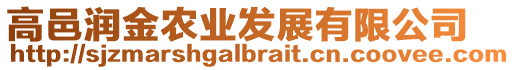 高邑润金农业发展有限公司
http://sjzmarshgalbrait.cn.coovee.com